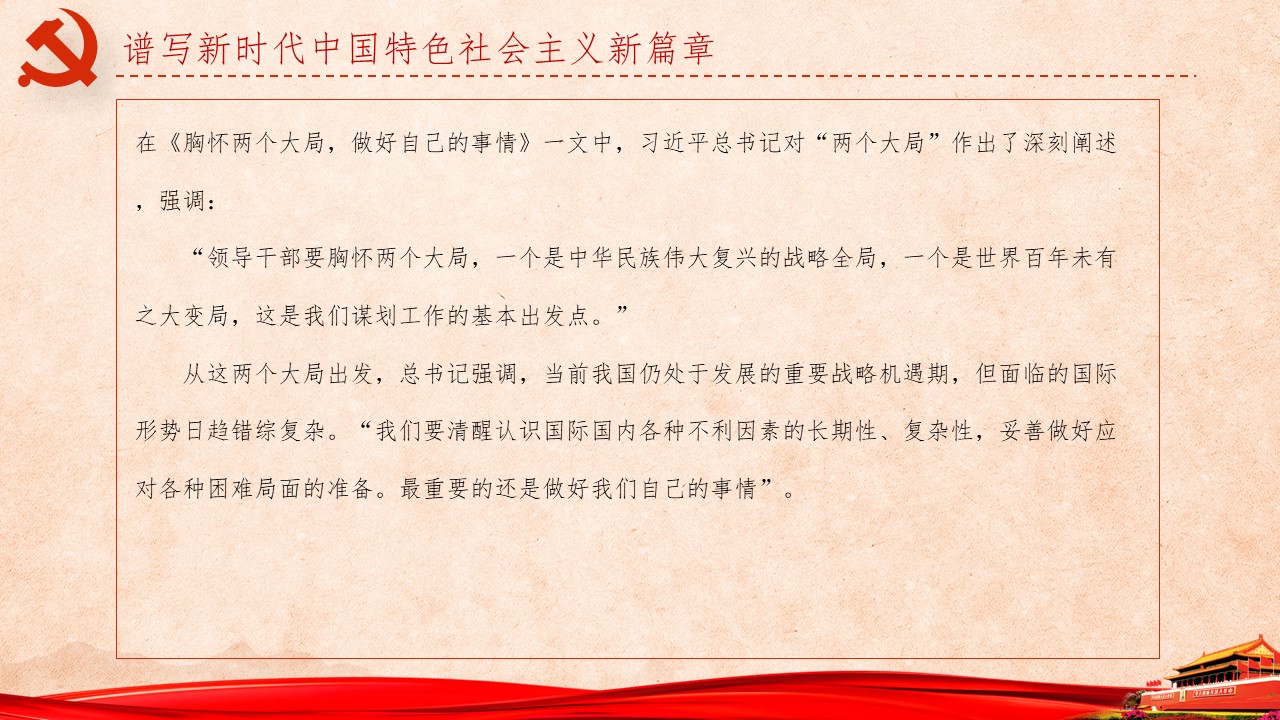 谱写新时代中国特色社会主义新篇章

在《胸怀两个大局，做好自己的事情》一文中，习近平总书记对“两个大局”作出了深刻阐述，强调：

“领导干部要胸怀两个大局，一个是中华民族伟大复兴的战略全局，一个是世界百年未有之大变局，这是我们谋划工作的基本出发点。”

从这两个大局出发，总书记强调，当前我国仍处于发展的重要战略机遇期，但面临的国际形势日趋错综复杂。“我们要清醒认识国际国内各种不利因素的长期性、复杂性，妥善做好应对各种困难局面的准备。最重要的还是做好我们自己的事情”。